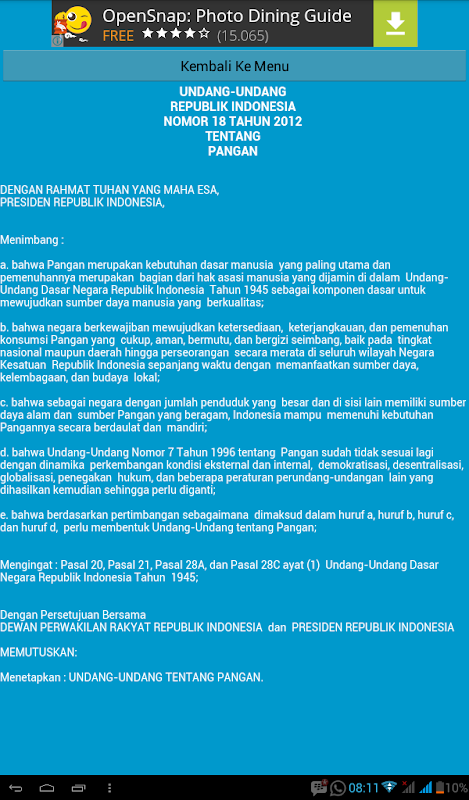 OpenSnap: Photo Dining Guide
FREE ★★★★☆ (15.065)

Kembali Ke Menu

UNDANG-UNDANG
REPUBLIK INDONESIA
NOMOR 18 TAHUN 2012
TENTANG
PANGAN

DENGAN RAHMAT TUHAN YANG MAHA ESA,
PRESIDEN REPUBLIK INDONESIA,

Menimbang :

a. bahwa Pangan merupakan kebutuhan dasar manusia yang paling utama dan pemenuhannya merupakan bagian dari hak asasi manusia yang dijamin di dalam Undang-Undang Dasar Negara Republik Indonesia Tahun 1945 sebagai komponen dasar untuk mewujudkan sumber daya manusia yang berkualitas;

b. bahwa negara berkewajiban mewujudkan ketersediaan, keterjangkauan, dan pemenuhan konsumsi Pangan yang cukup, aman, bermutu, dan bergizi seimbang, baik pada tingkat nasional maupun daerah hingga perseorangan secara merata di seluruh wilayah Negara Kesatuan Republik Indonesia sepanjang waktu dengan memanfaatkan sumber daya, kelembagaan, dan budaya lokal;

c. bahwa sebagai negara dengan jumlah penduduk yang besar dan di sisi lain memiliki sumber daya alam dan sumber Pangan yang beragam, Indonesia mampu memenuhi kebutuhan Pangannya secara berdaulat dan mandiri;

d. bahwa Undang-Undang Nomor 7 Tahun 1996 tentang Pangan sudah tidak sesuai lagi dengan dinamika perkembangan kondisi eksternal dan internal, demokratisasi, desentralisasi, globalisasi, penegakan hukum, dan beberapa peraturan perundang-undangan lain yang dihasilkan kemudian sehingga perlu diganti;

e. bahwa berdasarkan pertimbangan sebagaimana dimaksud dalam huruf a, huruf b, huruf c, dan huruf d, perlu membentuk Undang-Undang tentang Pangan;

Mengingat : Pasal 20, Pasal 21, Pasal 28A, dan Pasal 28C ayat (1) Undang-Undang Dasar Negara Republik Indonesia Tahun 1945;

Dengan Persetujuan Bersama
DEWAN PERWAKILAN RAKYAT REPUBLIK INDONESIA dan PRESIDEN REPUBLIK INDONESIA

MEMUTUSKAN:

Menetapkan : UNDANG-UNDANG TENTANG PANGAN.

08:11 10%